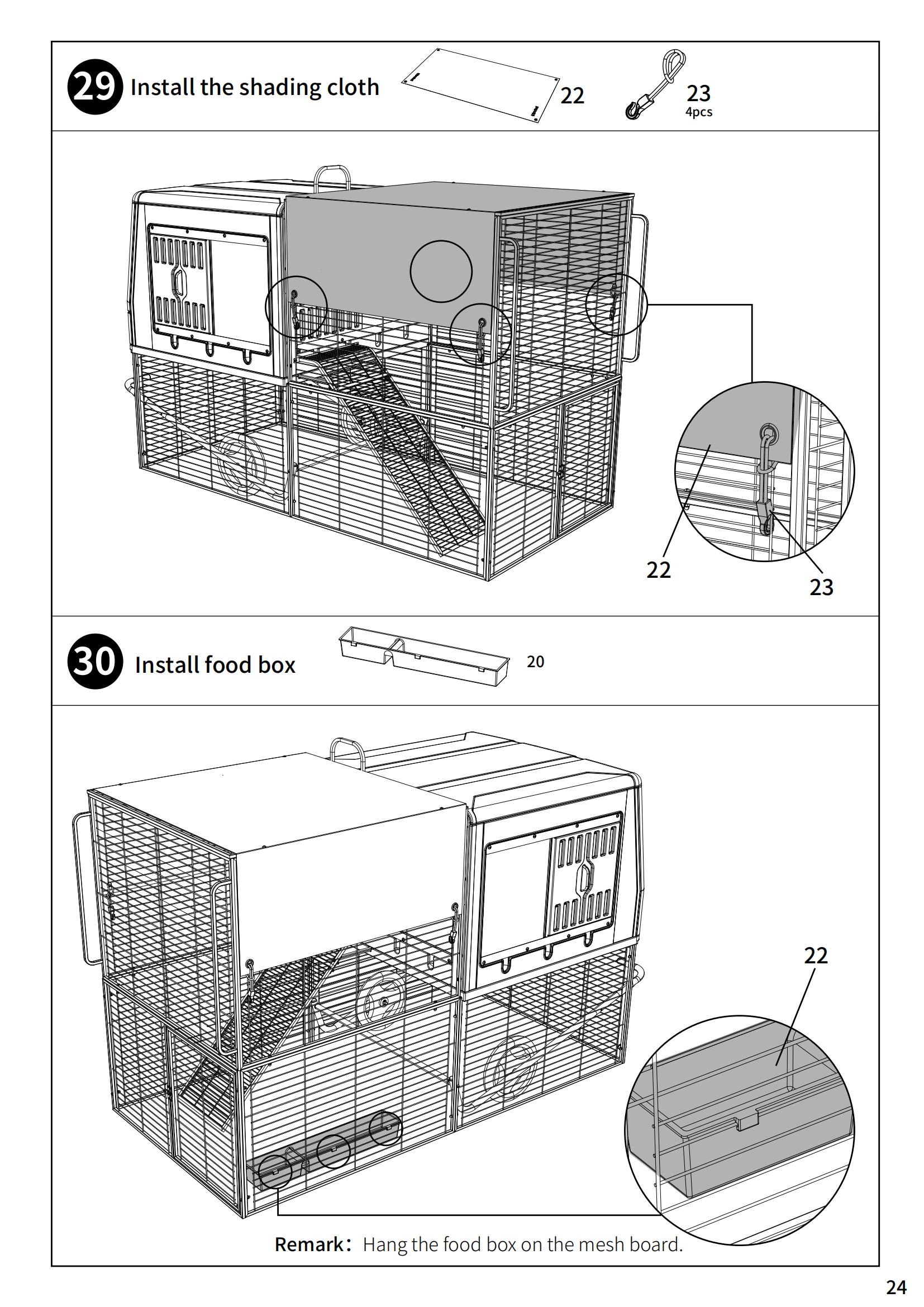 29 Install the shading cloth

22

23
4pcs

22

23

30 Install food box

20

22

Remark: Hang the food box on the mesh board.

24